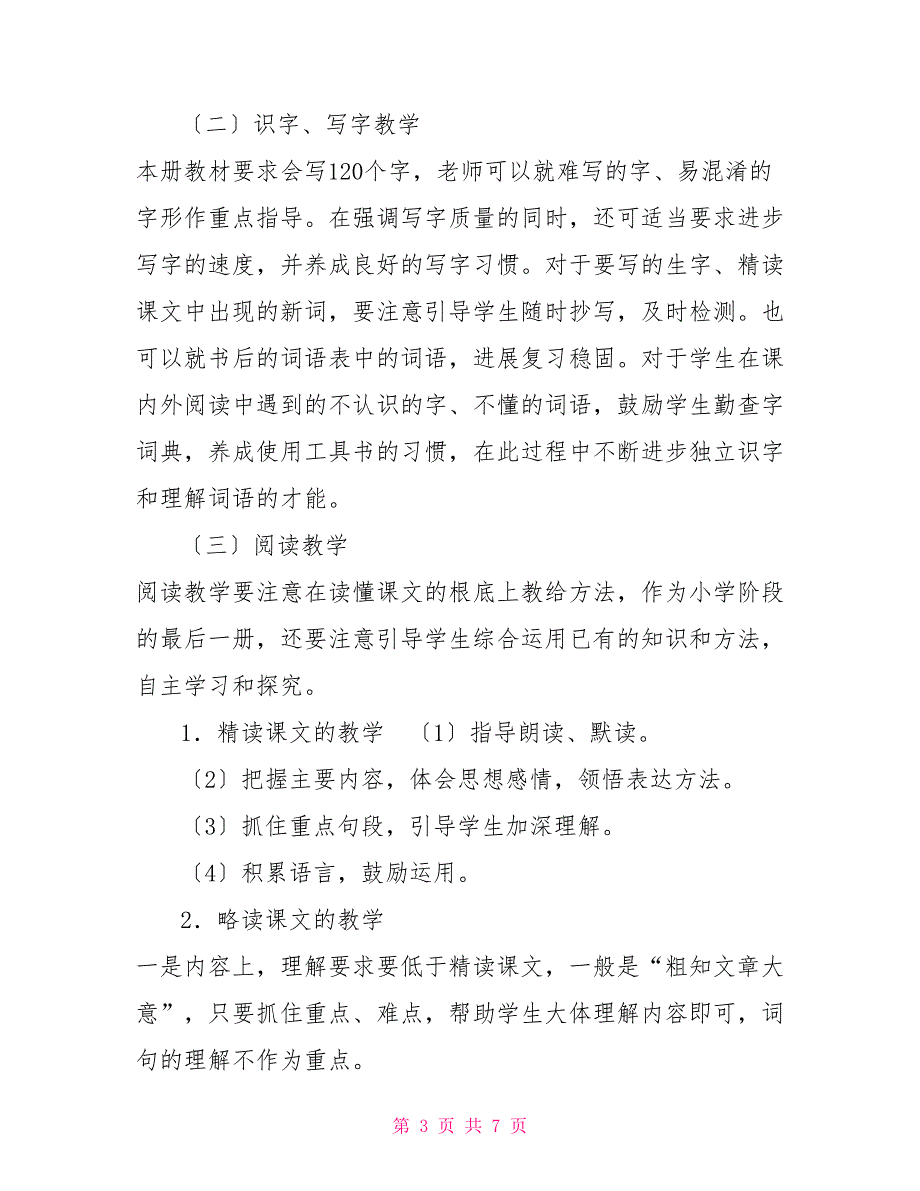 〔二〕识字、写字教学

本册教材要求会写120个字，老师可以就难写的字、易混淆的字形作重点指导。在强调写字质量的同时，还可适当要求进步写字的速度，并养成良好的写字习惯。对于要写的生字、精读课文中出现的新词，要注意引导学生随时抄写，及时检测。也可以就书后的词语表中的词语，进展复习稳固。对于学生在课内外阅读中遇到的不认识的字、不懂的词语，鼓励学生勤查字词典，养成使用工具书的习惯，在此过程中不断进步独立识字和理解词语的才能。

〔三〕阅读教学

阅读教学要注意在读懂课文的根底上教给方法，作为小学阶段的最后一册，还要注意引导学生综合运用已有的知识和方法，自主学习和探究。

1．精读课文的教学 〔1〕指导朗读、默读。

〔2〕把握主要内容，体会思想感情，领悟表达方法。

〔3〕抓住重点句段，引导学生加深理解。

〔4〕积累语言，鼓励运用。

2．略读课文的教学

一是内容上，理解要求要低于精读课文，一般是“粗知文章大意”，只要抓住重点、难点，帮助学生大体理解内容即可，词句的理解不作为重点。

第 3 页 共 7 页